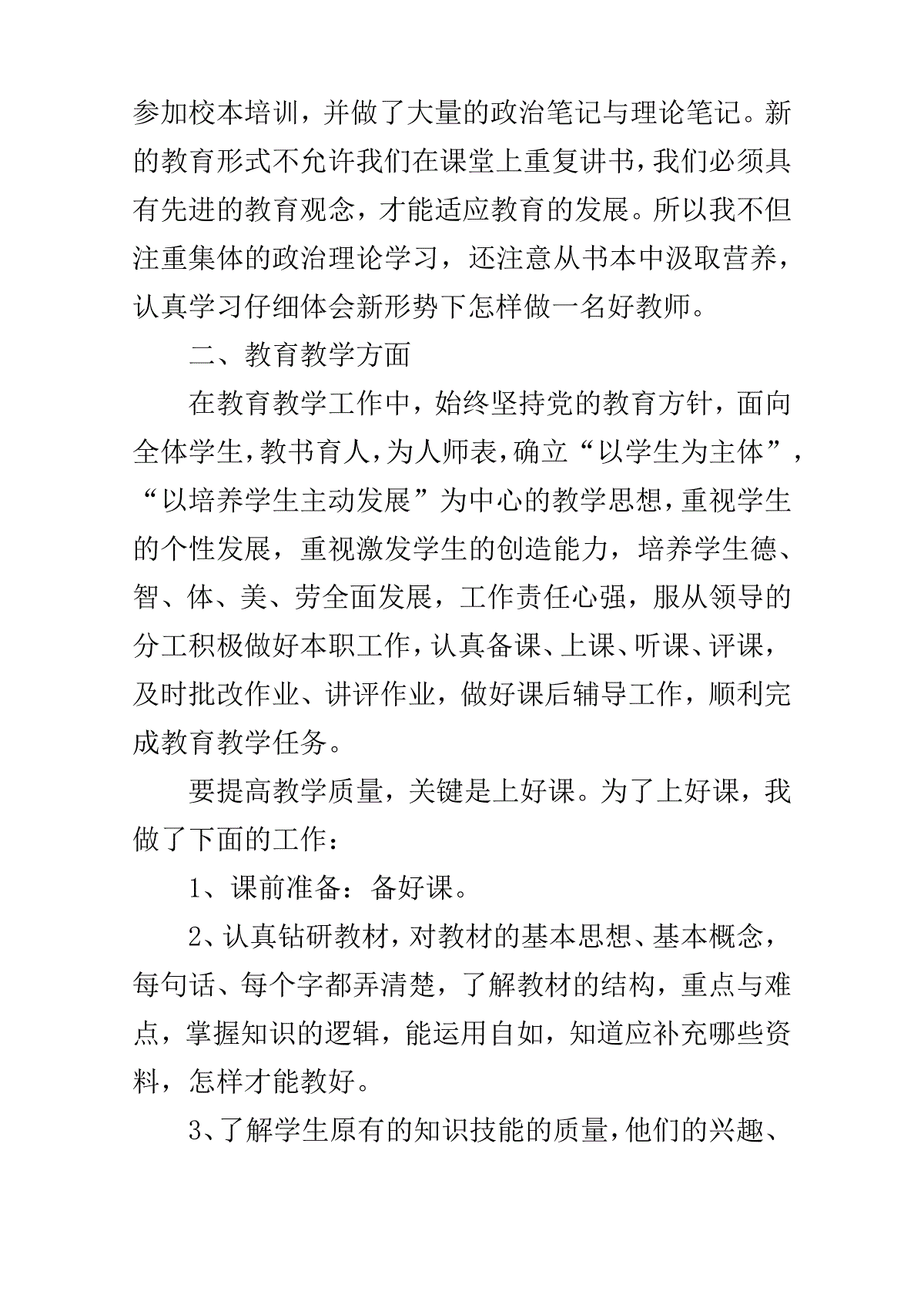 参加校本培训，并做了大量的政治笔记与理论笔记。新的教育形式不允许我们在课堂上重复讲书，我们必须具有先进的教育观念，才能适应教育的发展。所以我不但注重集体的政治理论学习，还注意从书本中汲取营养，认真学习仔细体会新形势下怎样做一名好教师。

二、教育教学方面

在教育教学工作中，始终坚持党的教育方针，面向全体学生，教书育人，为人师表，确立“以学生为主体”，“以培养学生主动发展”为中心的教学思想，重视学生的个性发展，重视激发学生的创造能力，培养学生德、智、体、美、劳全面发展，工作责任心强，服从领导的分工积极做好本职工作，认真备课、上课、听课、评课，及时批改作业、讲评作业，做好课后辅导工作，顺利完成教育教学任务。

要提高教学质量，关键是上好课。为了上好课，我做了下面的工作：

1、课前准备：备好课。

2、认真钻研教材，对教材的基本思想、基本概念，每句话、每个字都弄清楚，了解教材的结构，重点与难点，掌握知识的逻辑，能运用自如，知道应补充哪些资料，怎样才能教好。

3、了解学生原有的知识技能的质量，他们的兴趣、